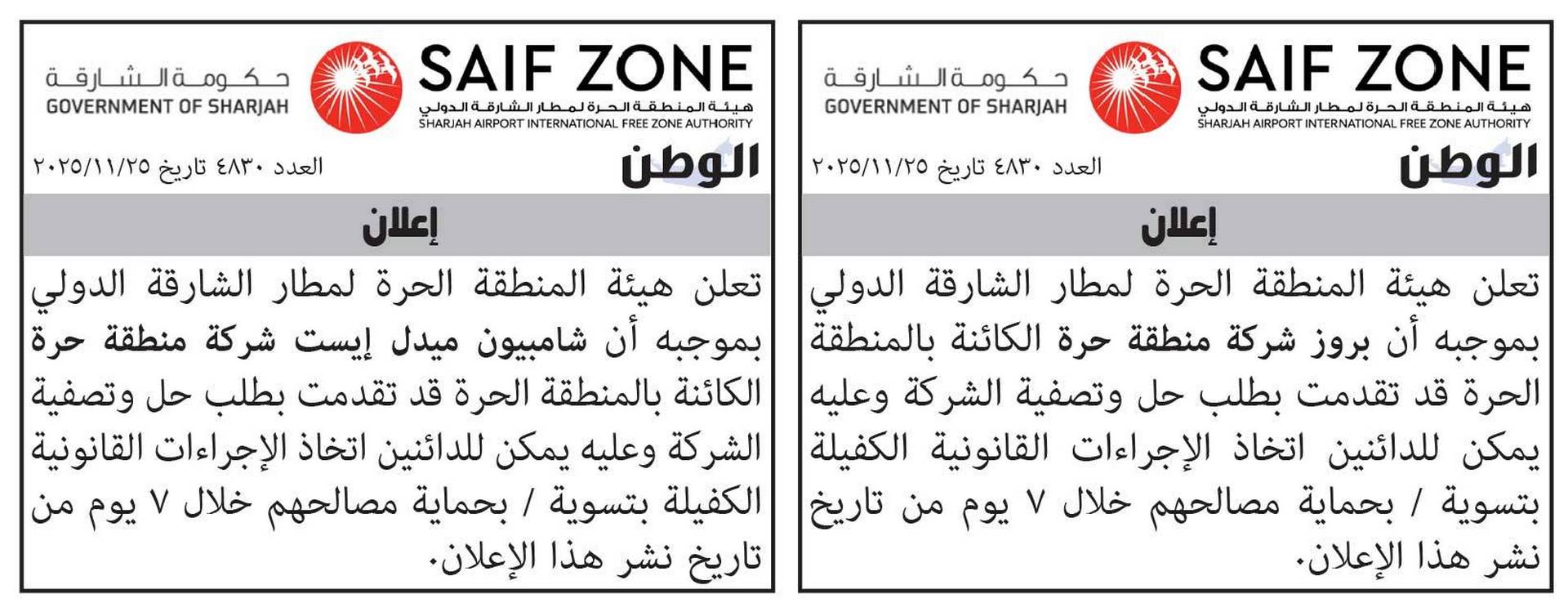 SAIF ZONE
هيئة المنطقة الحرة لمطار الشارقة الدولي
SHARJAH AIRPORT INTERNATIONAL FREE ZONE AUTHORITY

حكومة الشارقة
GOVERNMENT OF SHARJAH

الوطن

العدد ٤٨٣٠ تاريخ ٢٠٢٥/١١/٢٥

إعلان

تعلن هيئة المنطقة الحرة لمطار الشارقة الدولي بموجبه أن بروز شركة منطقة حرة الكائنة بالمنطقة الحرة قد تقدمت بطلب حل وتصفية الشركة وعليه يمكن للدائنين اتخاذ الإجراءات القانونية الكفيلة بتسوية / بحماية مصالحهم خلال ٧ يوم من تاريخ نشر هذا الإعلان.

SAIF ZONE
هيئة المنطقة الحرة لمطار الشارقة الدولي
SHARJAH AIRPORT INTERNATIONAL FREE ZONE AUTHORITY

حكومة الشارقة
GOVERNMENT OF SHARJAH

الوطن

العدد ٤٨٣٠ تاريخ ٢٠٢٥/١١/٢٥

إعلان

تعلن هيئة المنطقة الحرة لمطار الشارقة الدولي بموجبه أن شامبيون ميدل إيست شركة منطقة حرة الكائنة بالمنطقة الحرة قد تقدمت بطلب حل وتصفية الشركة وعليه يمكن للدائنين اتخاذ الإجراءات القانونية الكفيلة بتسوية / بحماية مصالحهم خلال ٧ يوم من تاريخ نشر هذا الإعلان.